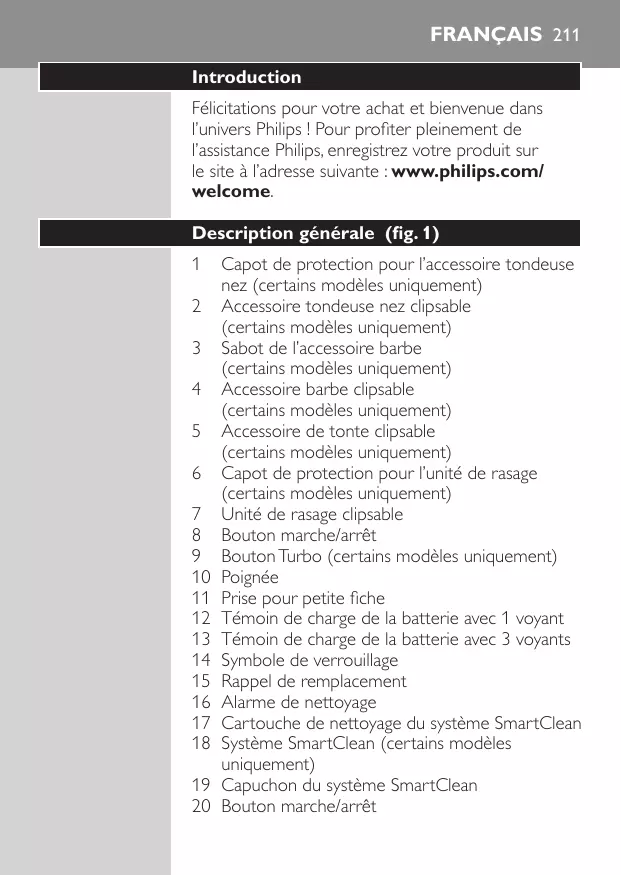 FRANÇAIS 211

Introduction

Félicitations pour votre achat et bienvenue dans l'univers Philips ! Pour profiter pleinement de l'assistance Philips, enregistrez votre produit sur le site à l'adresse suivante : www.philips.com/welcome.

Description générale (fig. 1)

1 Capot de protection pour l'accessoire tondeuse nez (certains modèles uniquement)
2 Accessoire tondeuse nez clipsable (certains modèles uniquement)
3 Sabot de l'accessoire barbe (certains modèles uniquement)
4 Accessoire barbe clipsable (certains modèles uniquement)
5 Accessoire de tonte clipsable (certains modèles uniquement)
6 Capot de protection pour l'unité de rasage (certains modèles uniquement)
7 Unité de rasage clipsable
8 Bouton marche/arrêt
9 Bouton Turbo (certains modèles uniquement)
10 Poignée
11 Prise pour petite fiche
12 Témoin de charge de la batterie avec 1 voyant
13 Témoin de charge de la batterie avec 3 voyants
14 Symbole de verrouillage
15 Rappel de remplacement
16 Alarme de nettoyage
17 Cartouche de nettoyage du système SmartClean
18 Système SmartClean (certains modèles uniquement)
19 Capuchon du système SmartClean
20 Bouton marche/arrêt